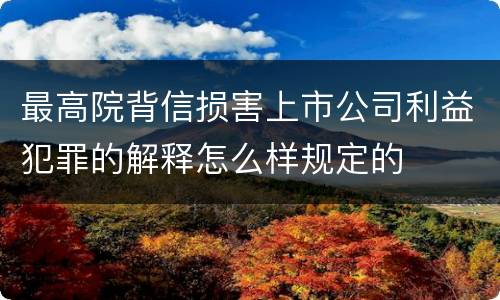 最高院背信损害上市公司利益犯罪的解释怎么样规定的